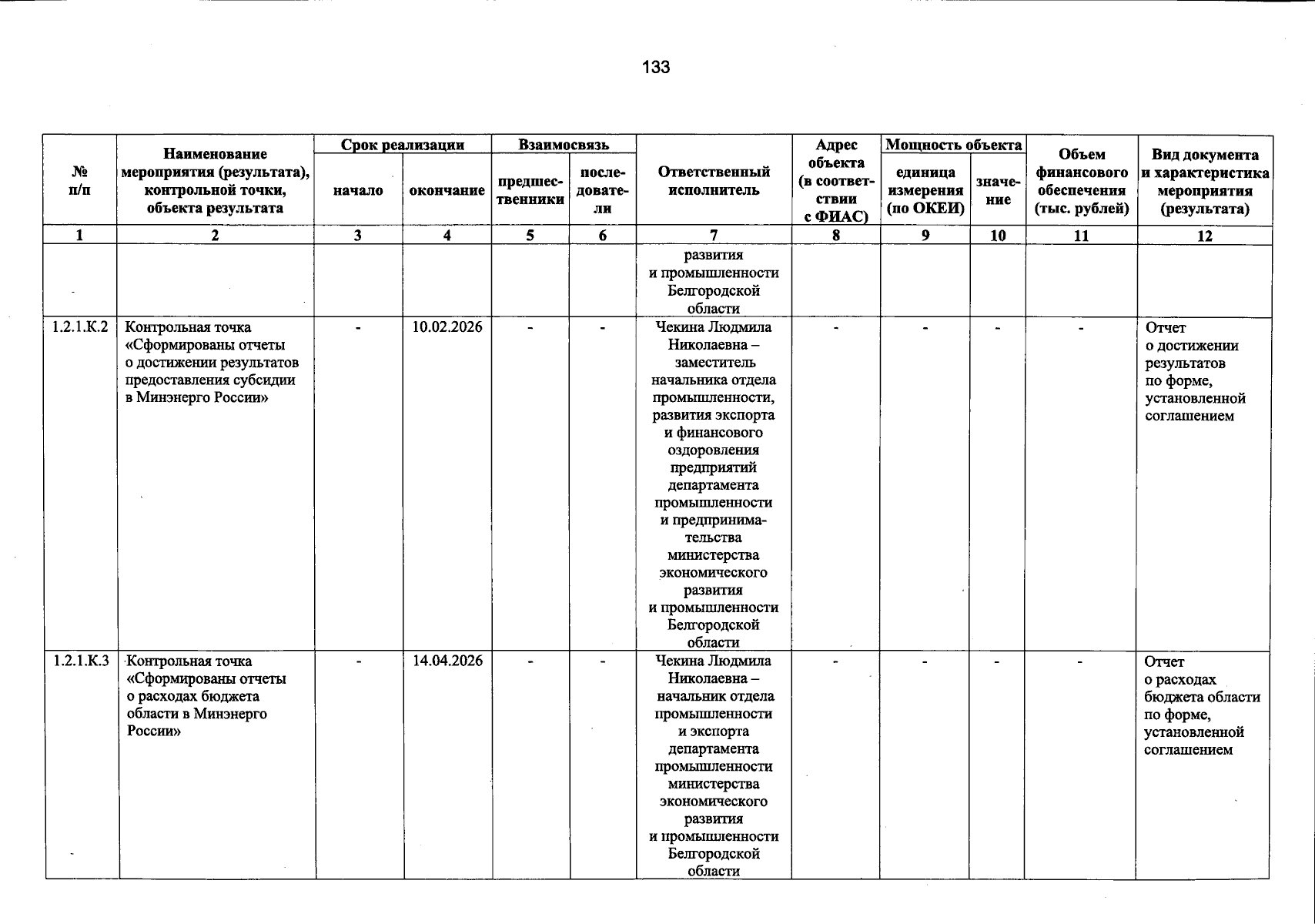 133

| № п/п | Наименование мероприятия (результата), контрольной точки, объекта результата | Срок реализации |  | Взаимосвязь |  | Ответственный исполнитель | Адрес объекта (в соответствии с ФИАС) | Мощность объекта |  | Объем финансового обеспечения (тыс. рублей) | Вид документа и характеристика мероприятия (результата) |
|---|---|---|---|---|---|---|---|---|---|---|---|
|  |  | начало | окончание | предшественники | последователи |  |  | единица измерения (по ОКЕИ) | значение |  |  |
| 1 | 2 | 3 | 4 | 5 | 6 | 7 | 8 | 9 | 10 | 11 | 12 |
|  |  |  |  |  |  | развития и промышленности Белгородской области |  |  |  |  |  |
| 1.2.1.К.2 | Контрольная точка «Сформированы отчеты о достижении результатов предоставления субсидии в Минэнерго России» | - | 10.02.2026 | - | - | Чекина Людмила Николаевна – заместитель начальника отдела промышленности, развития экспорта и финансового оздоровления предприятий департамента промышленности и предпринимательства министерства экономического развития и промышленности Белгородской области | - | - | - | - | Отчет о достижении результатов по форме, установленной соглашением |
| 1.2.1.К.3 | Контрольная точка «Сформированы отчеты о расходах бюджета области в Минэнерго России» | - | 14.04.2026 | - | - | Чекина Людмила Николаевна – начальник отдела промышленности и экспорта департамента промышленности министерства экономического развития и промышленности Белгородской области | - | - | - | - | Отчет о расходах бюджета области по форме, установленной соглашением |